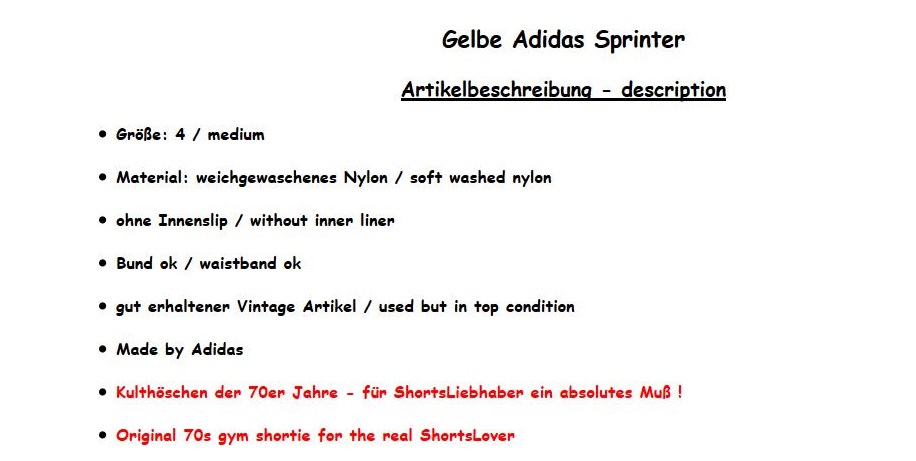 Gelbe Adidas Sprinter

Artikelbeschreibung - description

• Größe: 4 / medium

• Material: weichgewaschenes Nylon / soft washed nylon

• ohne Innenslip / without inner liner

• Bund ok / waistband ok

• gut erhaltener Vintage Artikel / used but in top condition

• Made by Adidas

• Kulthöschen der 70er Jahre - für ShortsLiebhaber ein absolutes Muß !

• Original 70s gym shortie for the real ShortsLover